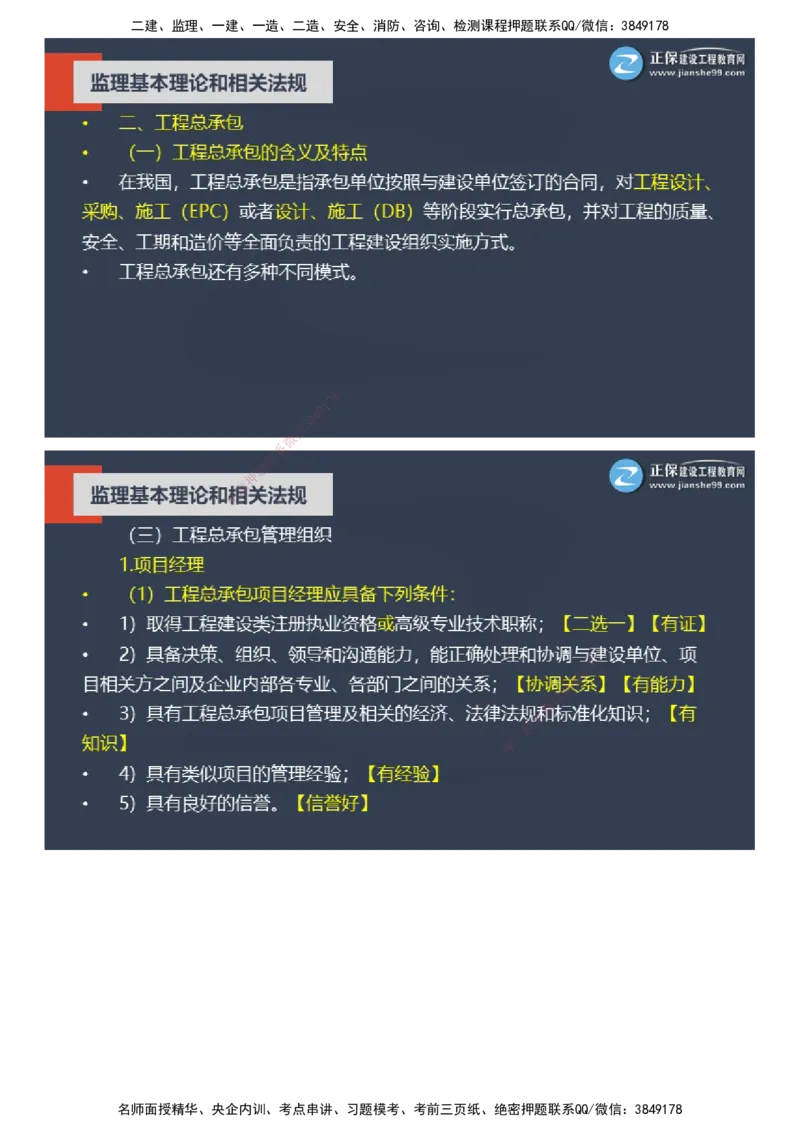 二建、监理、一建、一造、二造、安全、消防、咨询、检测课程押题联系QQ/微信：3849178

监理基本理论和相关法规

正保建设工程教育网
www.jianshe99.com

• 二、工程总承包

• （一）工程总承包的含义及特点

• 在我国，工程总承包是指承包单位按照与建设单位签订的合同，对工程设计、采购、施工（EPC）或者设计、施工（DB）等阶段实行总承包，并对工程的质量、安全、工期和造价等全面负责的工程建设组织实施方式。

• 工程总承包还有多种不同模式。

监理基本理论和相关法规

正保建设工程教育网
www.jianshe99.com

（三）工程总承包管理组织

1.项目经理

• （1）工程总承包项目经理应具备下列条件：

• 1）取得工程建设类注册执业资格或高级专业技术职称；【二选一】【有证】

• 2）具备决策、组织、领导和沟通能力，能正确处理和协调与建设单位、项目相关方之间及企业内部各专业、各部门之间的关系；【协调关系】【有能力】

• 3）具有工程总承包项目管理及相关的经济、法律法规和标准化知识；【有知识】

• 4）具有类似项目的管理经验；【有经验】

• 5）具有良好的信誉。【信誉好】

名师面授精华、央企内训、考点串讲、习题模考、考前三页纸、绝密押题联系QQ/微信：3849178